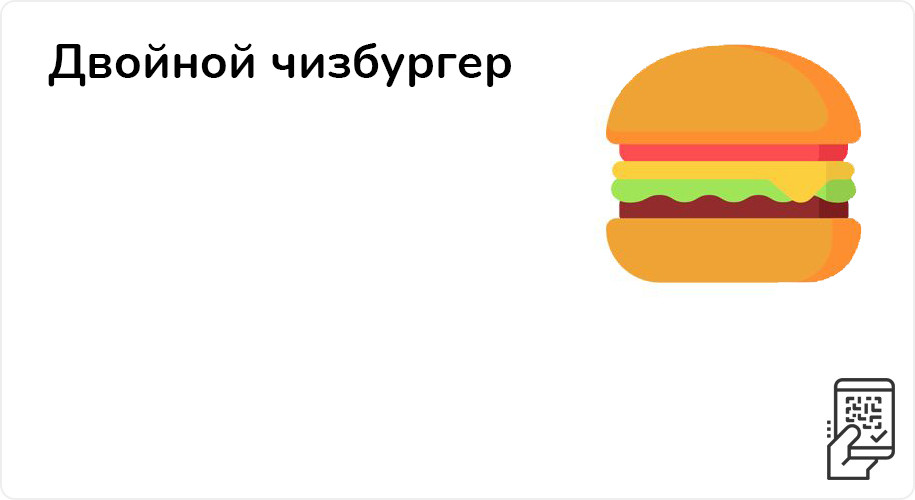 Двойной чизбургер